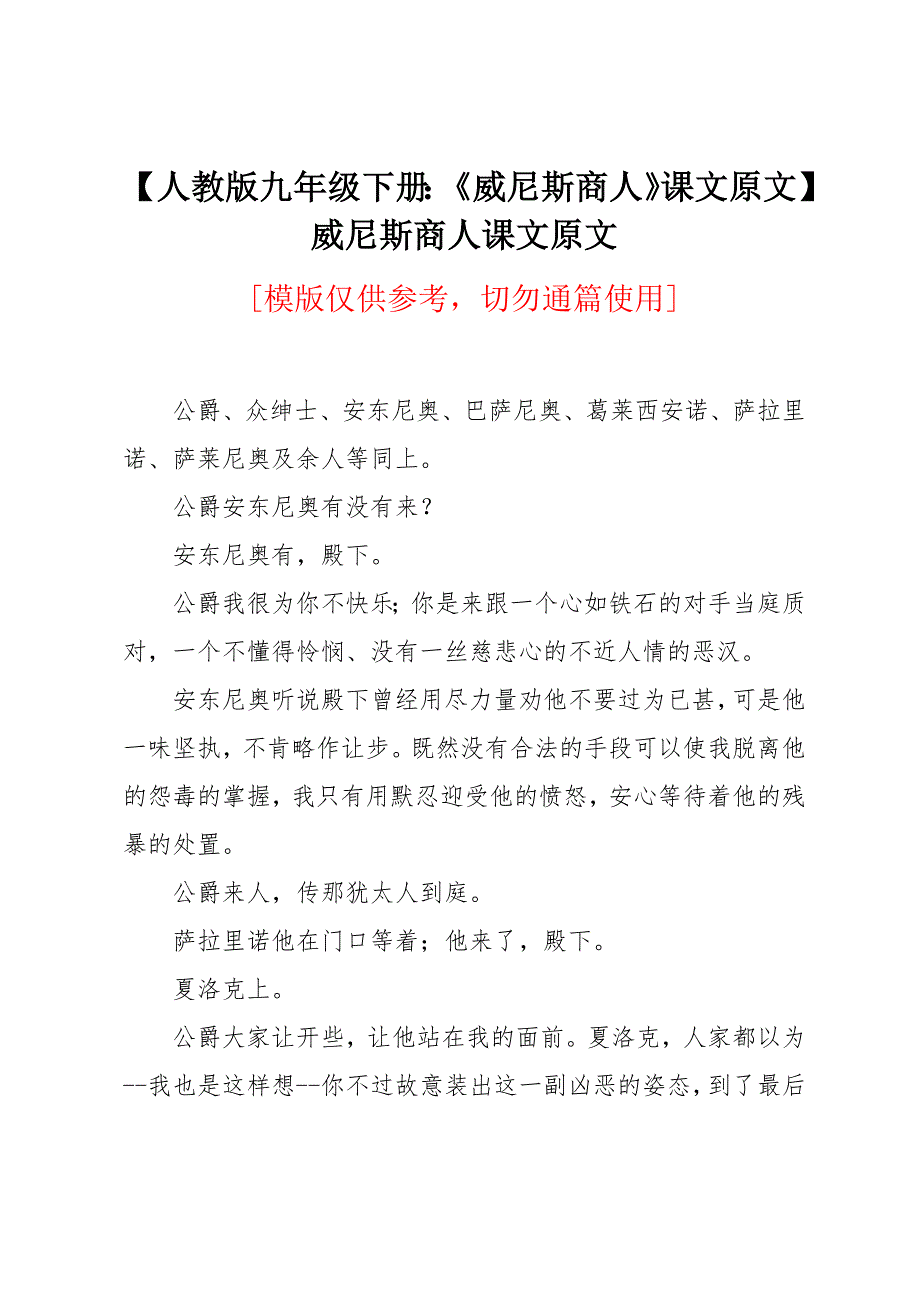 【人教版九年级下册:《威尼斯商人》课文原文】威尼斯商人课文原文

[模版仅供参考，切勿通篇使用]

公爵、众绅士、安东尼奥、巴萨尼奥、葛莱西安诺、萨拉里诺、萨莱尼奥及余人等同上。

公爵安东尼奥有没有来？

安东尼奥有，殿下。

公爵我很为你不快乐;你是来跟一个心如铁石的对手当庭质对，一个不懂得怜悯、没有一丝慈悲心的不近人情的恶汉。

安东尼奥听说殿下曾经用尽力量劝他不要过为已甚，可是他一味坚执，不肯略作让步。既然没有合法的手段可以使我脱离他的怨毒的掌握，我只有用默忍迎受他的愤怒，安心等待着他的残暴的处置。

公爵来人，传那犹太人到庭。

萨拉里诺他在门口等着；他来了，殿下。

夏洛克上。

公爵大家让开些，让他站在我的面前。夏洛克，人家都以为--我也是这样想--你不过故意装出这一副凶恶的姿态，到了最后